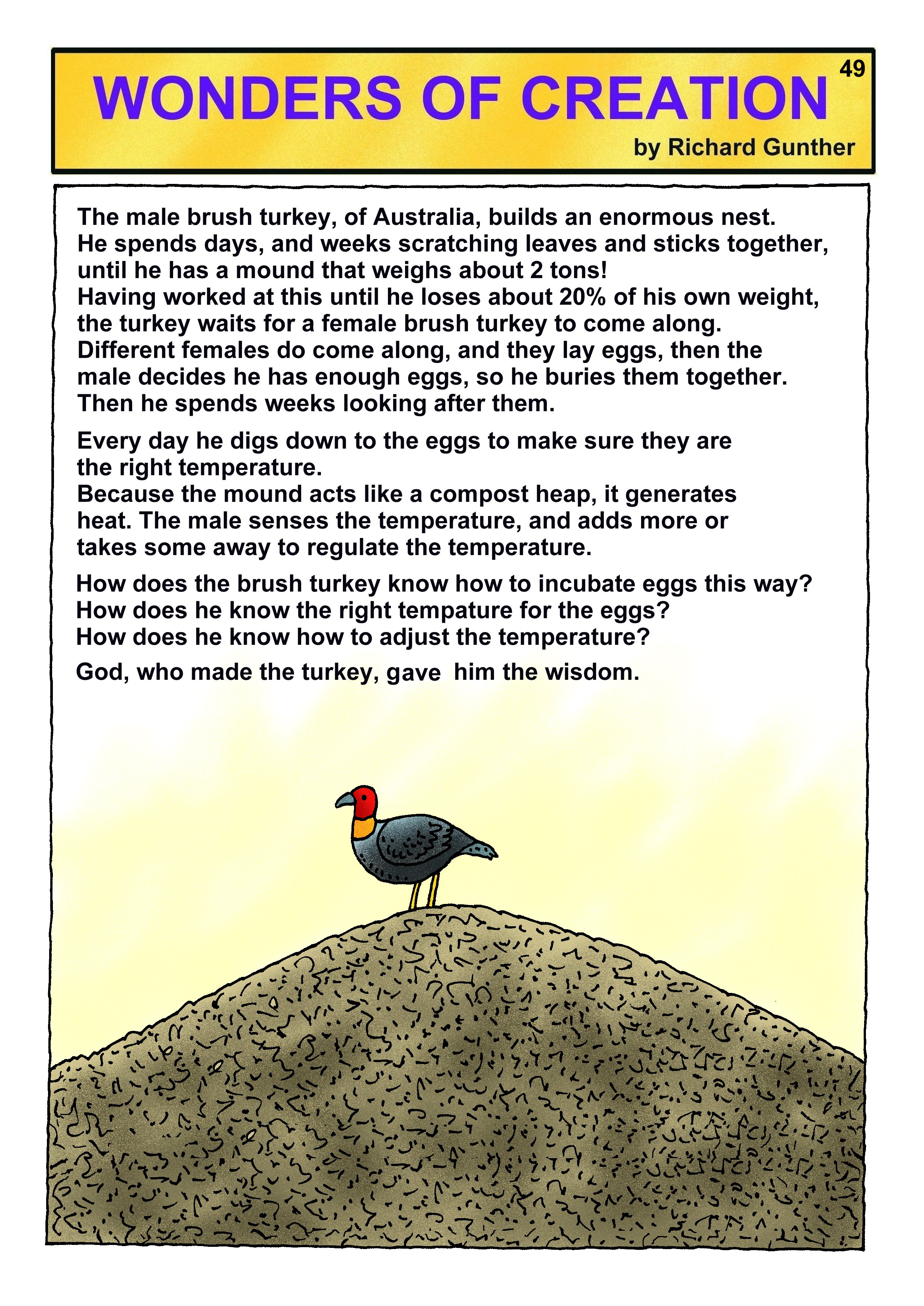 WONDERS OF CREATION

49

by Richard Gunther

The male brush turkey, of Australia, builds an enormous nest. He spends days, and weeks scratching leaves and sticks together, until he has a mound that weighs about 2 tons! Having worked at this until he loses about 20% of his own weight, the turkey waits for a female brush turkey to come along. Different females do come along, and they lay eggs, then the male decides he has enough eggs, so he buries them together. Then he spends weeks looking after them.

Every day he digs down to the eggs to make sure they are the right temperature. Because the mound acts like a compost heap, it generates heat. The male senses the temperature, and adds more or takes some away to regulate the temperature.

How does the brush turkey know how to incubate eggs this way? How does he know the right tempature for the eggs? How does he know how to adjust the temperature?

God, who made the turkey, gave him the wisdom.